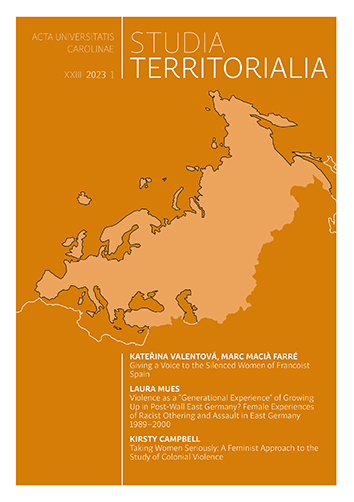 ACTA UNIVERSITATIS CAROLINAE

XXIII 2023 1

STUDIA TERRITORIALIA

KATEŘINA VALENTOVÁ, MARC MACIÀ FARRÉ
Giving a Voice to the Silenced Women of Francoist Spain

LAURA MUES
Violence as a "Generational Experience" of Growing Up in Post-Wall East Germany? Female Experiences of Racist Othering and Assault in East Germany 1989–2000

KIRSTY CAMPBELL
Taking Women Seriously: A Feminist Approach to the Study of Colonial Violence